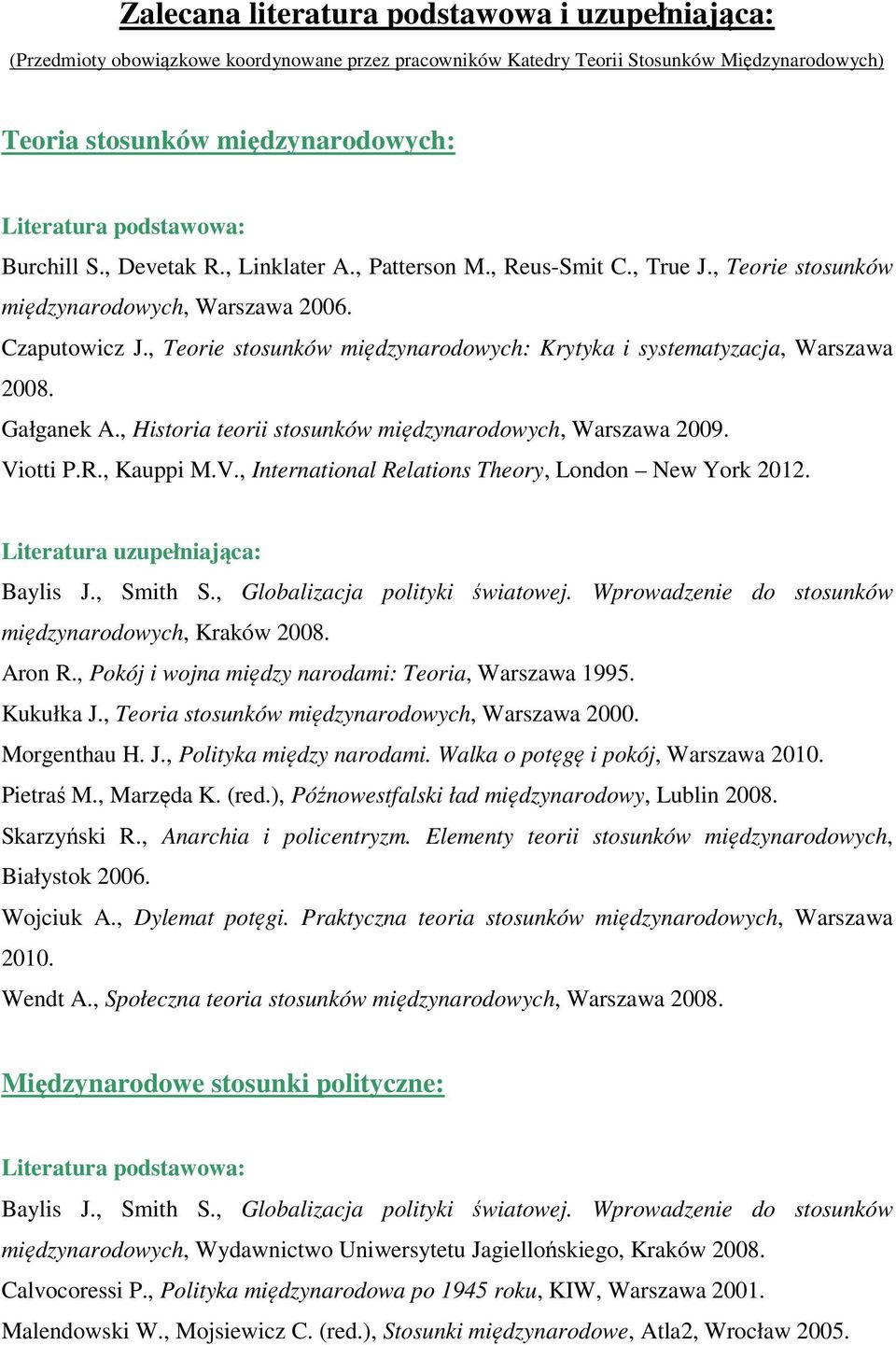 Zalecana literatura podstawowa i uzupełniająca:

(Przedmioty obowiązkowe koordynowane przez pracowników Katedry Teorii Stosunków Międzynarodowych)

Teoria stosunków międzynarodowych:

Literatura podstawowa:

Burchill S., Devetak R., Linklater A., Patterson M., Reus-Smit C., True J., Teorie stosunków międzynarodowych, Warszawa 2006.

Czaputowicz J., Teorie stosunków międzynarodowych: Krytyka i systematyzacja, Warszawa 2008.

Gałganek A., Historia teorii stosunków międzynarodowych, Warszawa 2009.

Viotti P.R., Kauppi M.V., International Relations Theory, London – New York 2012.

Literatura uzupełniająca:

Baylis J., Smith S., Globalizacja polityki światowej. Wprowadzenie do stosunków międzynarodowych, Kraków 2008.

Aron R., Pokój i wojna między narodami: Teoria, Warszawa 1995.

Kukułka J., Teoria stosunków międzynarodowych, Warszawa 2000.

Morgenthau H. J., Polityka między narodami. Walka o potęgę i pokój, Warszawa 2010.

Pietraś M., Marzęda K. (red.), Późnowestfalski ład międzynarodowy, Lublin 2008.

Skarzyński R., Anarchia i policentryzm. Elementy teorii stosunków międzynarodowych, Białystok 2006.

Wojciuk A., Dylemat potęgi. Praktyczna teoria stosunków międzynarodowych, Warszawa 2010.

Wendt A., Społeczna teoria stosunków międzynarodowych, Warszawa 2008.

Międzynarodowe stosunki polityczne:

Literatura podstawowa:

Baylis J., Smith S., Globalizacja polityki światowej. Wprowadzenie do stosunków międzynarodowych, Wydawnictwo Uniwersytetu Jagiellońskiego, Kraków 2008.

Calvocoressi P., Polityka międzynarodowa po 1945 roku, KIW, Warszawa 2001.

Malendowski W., Mojsiewicz C. (red.), Stosunki międzynarodowe, Atla2, Wrocław 2005.